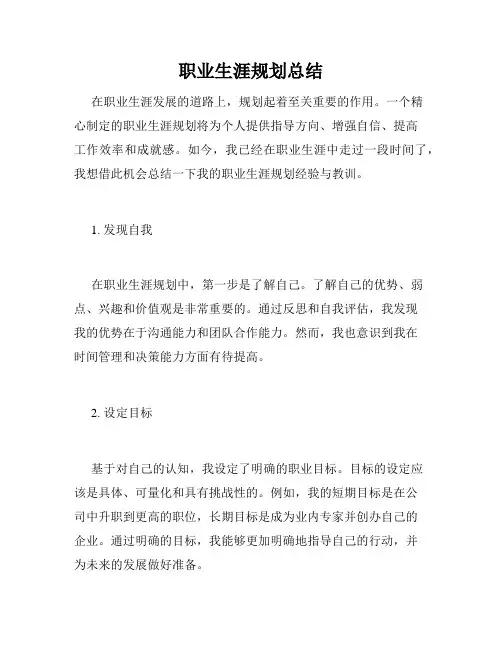 职业生涯规划总结

在职业生涯发展的道路上，规划起着至关重要的作用。一个精心制定的职业生涯规划将为个人提供指导方向、增强自信、提高工作效率和成就感。如今，我已经在职业生涯中走过一段时间了，我想借此机会总结一下我的职业生涯规划经验与教训。

1. 发现自我

在职业生涯规划中，第一步是了解自己。了解自己的优势、弱点、兴趣和价值观是非常重要的。通过反思和自我评估，我发现我的优势在于沟通能力和团队合作能力。然而，我也意识到我在时间管理和决策能力方面有待提高。

2. 设定目标

基于对自己的认知，我设定了明确的职业目标。目标的设定应该是具体、可量化和具有挑战性的。例如，我的短期目标是在公司中升职到更高的职位，长期目标是成为业内专家并创办自己的企业。通过明确的目标，我能够更加明确地指导自己的行动，并为未来的发展做好准备。